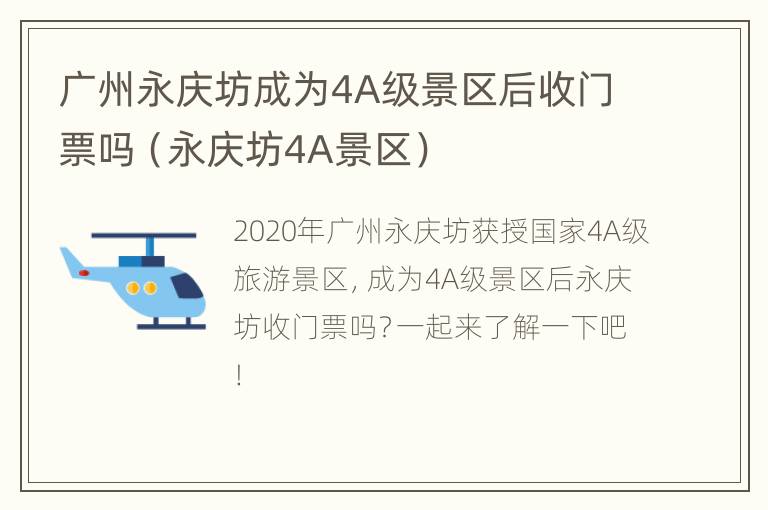 广州永庆坊成为4A级景区后收门票吗（永庆坊4A景区）

2020年广州永庆坊获授国家4A级旅游景区，成为4A级景区后永庆坊收门票吗？一起来了解一下吧！